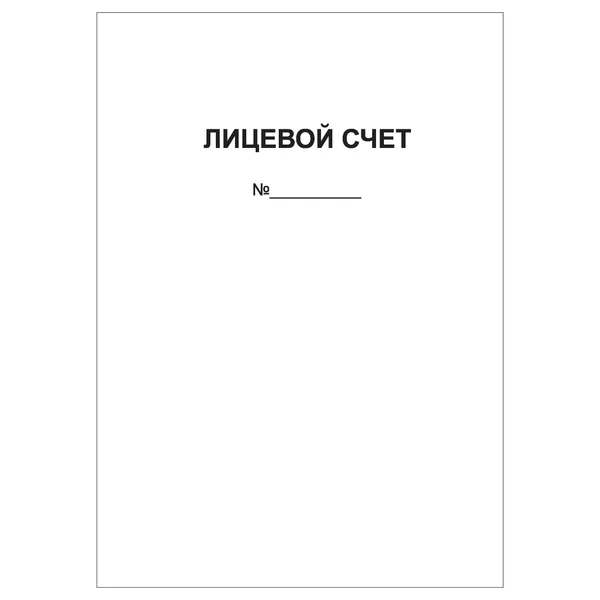 ЛИЦЕВОЙ СЧЕТ

№____